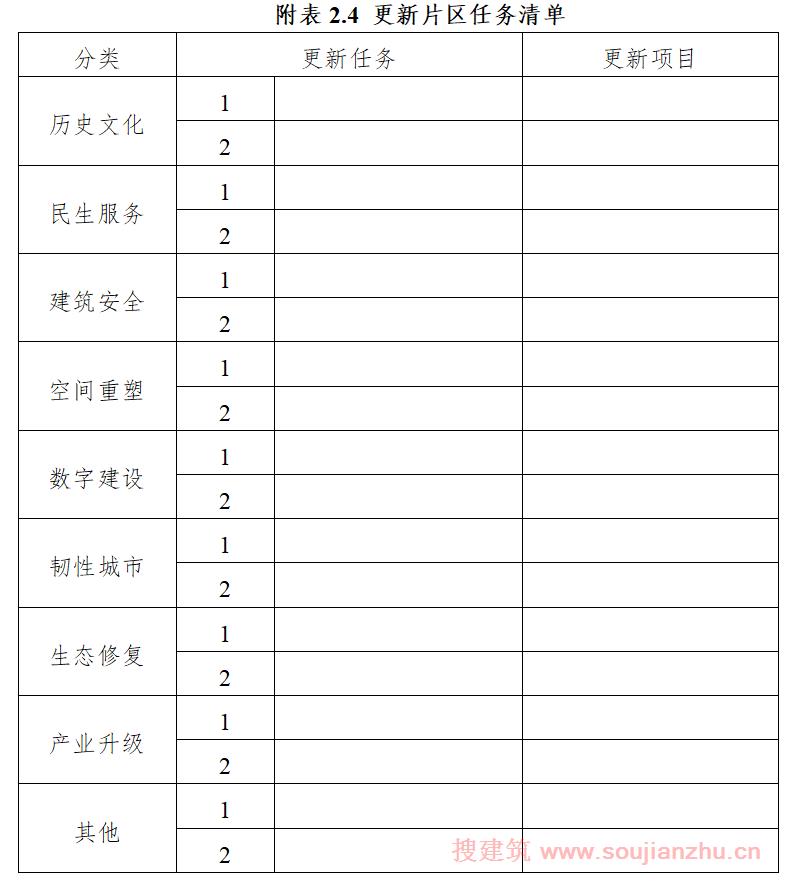 附表 2.4 更新片区任务清单

| 分类 | 更新任务 | | 更新项目 |
|---|---|---|---|
| 历史文化 | 1 | | |
| | 2 | | |
| 民生服务 | 1 | | |
| | 2 | | |
| 建筑安全 | 1 | | |
| | 2 | | |
| 空间重塑 | 1 | | |
| | 2 | | |
| 数字建设 | 1 | | |
| | 2 | | |
| 韧性城市 | 1 | | |
| | 2 | | |
| 生态修复 | 1 | | |
| | 2 | | |
| 产业升级 | 1 | | |
| | 2 | | |
| 其他 | 1 | | |
| | 2 | | |

搜建筑 www.soujianzhu.cn